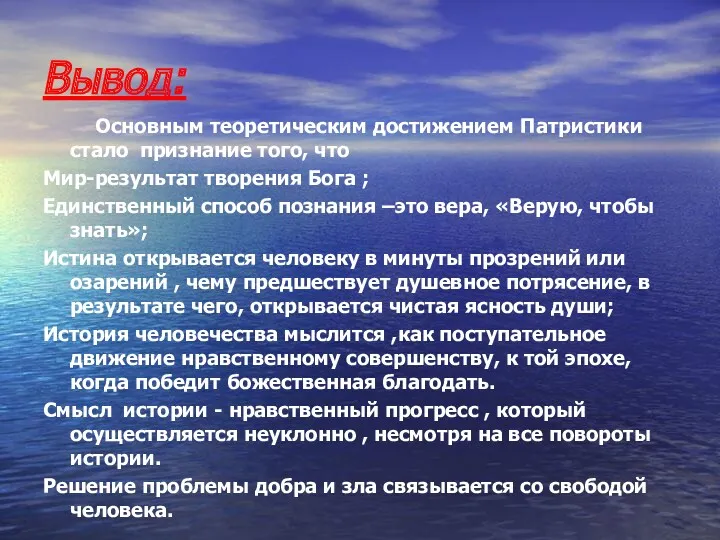 Вывод:

Основным теоретическим достижением Патристики стало признание того, что

Мир-результат творения Бога ;

Единственный способ познания –это вера, «Верую, чтобы знать»;

Истина открывается человеку в минуты прозрений или озарений , чему предшествует душевное потрясение, в результате чего, открывается чистая ясность души;

История человечества мыслится ,как поступательное движение нравственному совершенству, к той эпохе, когда победит божественная благодать.

Смысл истории - нравственный прогресс , который осуществляется неуклонно , несмотря на все повороты истории.

Решение проблемы добра и зла связывается со свободой человека.